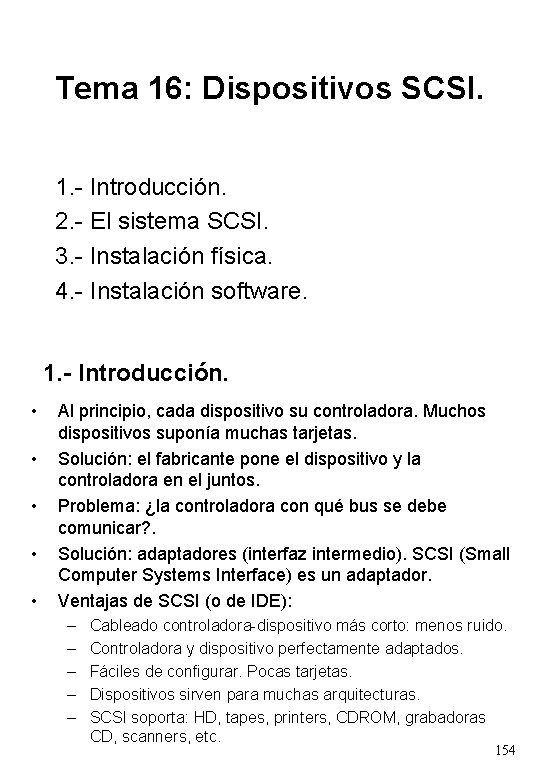 Tema 16: Dispositivos SCSI.

1.- Introducción.
2.- El sistema SCSI.
3.- Instalación física.
4.- Instalación software.

1.- Introducción.

• Al principio, cada dispositivo su controladora. Muchos dispositivos suponía muchas tarjetas.
• Solución: el fabricante pone el dispositivo y la controladora en el juntos.
• Problema: ¿la controladora con qué bus se debe comunicar?.
• Solución: adaptadores (interfaz intermedio). SCSI (Small Computer Systems Interface) es un adaptador.
• Ventajas de SCSI (o de IDE):
– Cableado controladora-dispositivo más corto: menos ruido.
– Controladora y dispositivo perfectamente adaptados.
– Fáciles de configurar. Pocas tarjetas.
– Dispositivos sirven para muchas arquitecturas.
– SCSI soporta: HD, tapes, printers, CDROM, grabadoras CD, scanners, etc.

154